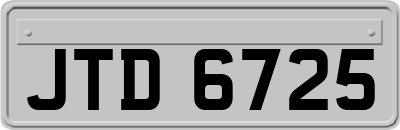 JTD 6725